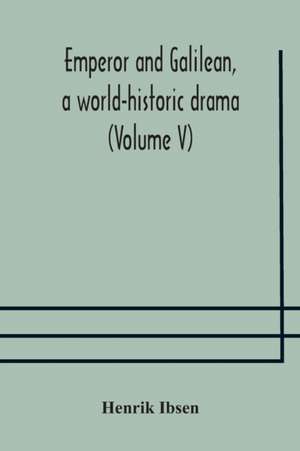 Emperor and Galilean, a world-historic drama (Volume V)

Henrik Ibsen